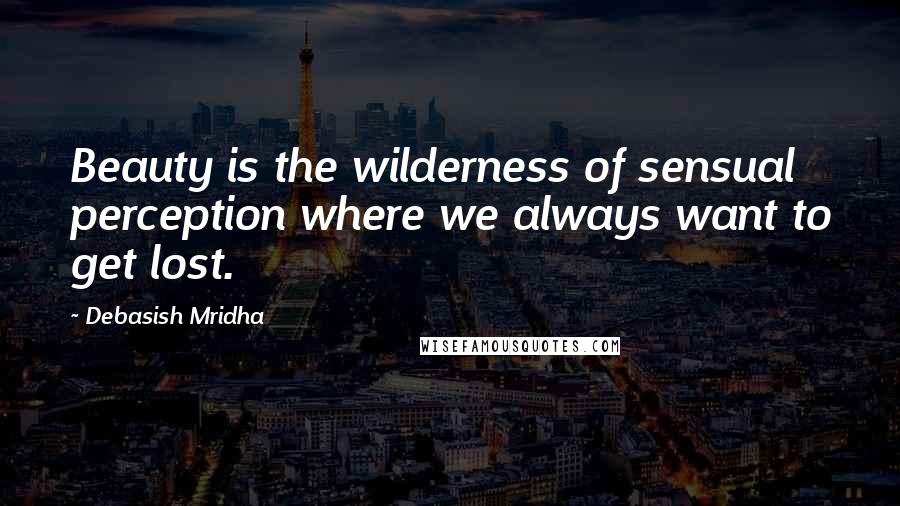 Beauty is the wilderness of sensual perception where we always want to get lost.

~ Debasish Mridha

WISEFAMOUSQUOTES.COM